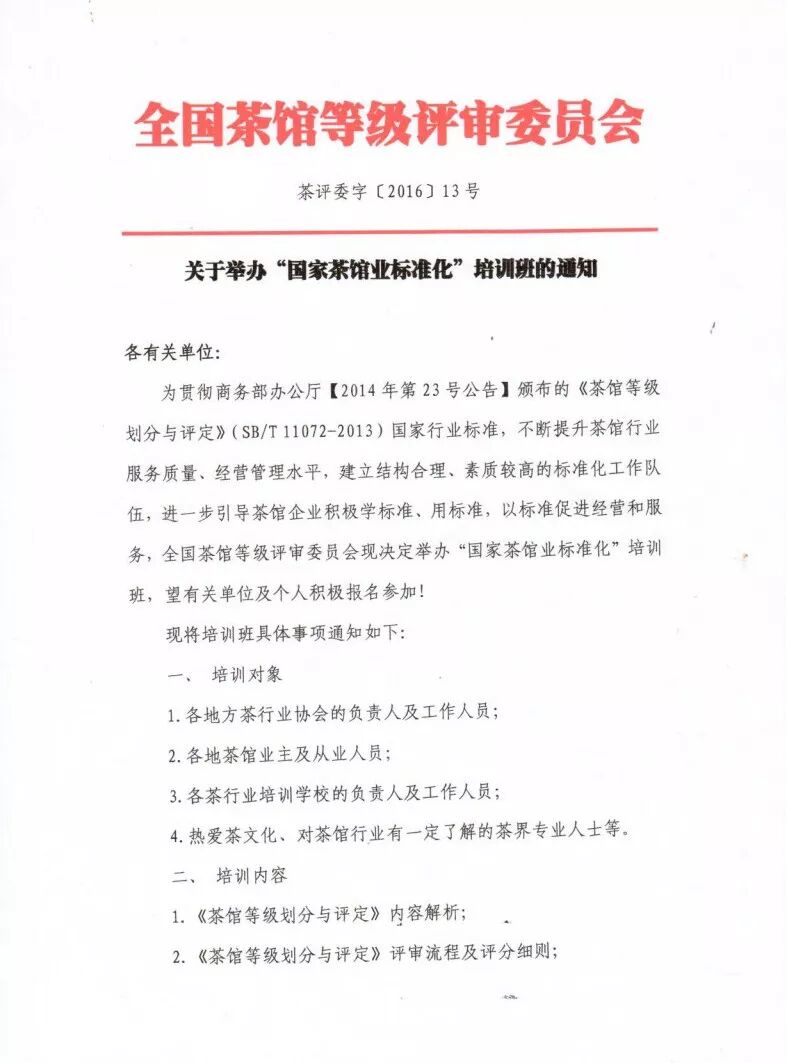 全国茶馆等级评审委员会

茶评委字〔2016〕13号

关于举办“国家茶馆业标准化”培训班的通知

各有关单位:

为贯彻商务部办公厅【2014年第23号公告】颁布的《茶馆等级划分与评定》(SB/T 11072-2013)国家行业标准，不断提升茶馆行业服务质量、经营管理水平，建立结构合理、素质较高的标准化工作队伍，进一步引导茶馆企业积极学标准、用标准，以标准促进经营和服务，全国茶馆等级评审委员会现决定举办“国家茶馆业标准化”培训班，望有关单位及个人积极报名参加!

现将培训班具体事项通知如下:

一、 培训对象

1.各地方茶行业协会的负责人及工作人员;

2.各地茶馆业主及从业人员;

3.各茶行业培训学校的负责人及工作人员;

4.热爱茶文化、对茶馆行业有一定了解的茶界专业人士等。

二、 培训内容

1.《茶馆等级划分与评定》内容解析;

2.《茶馆等级划分与评定》评审流程及评分细则;